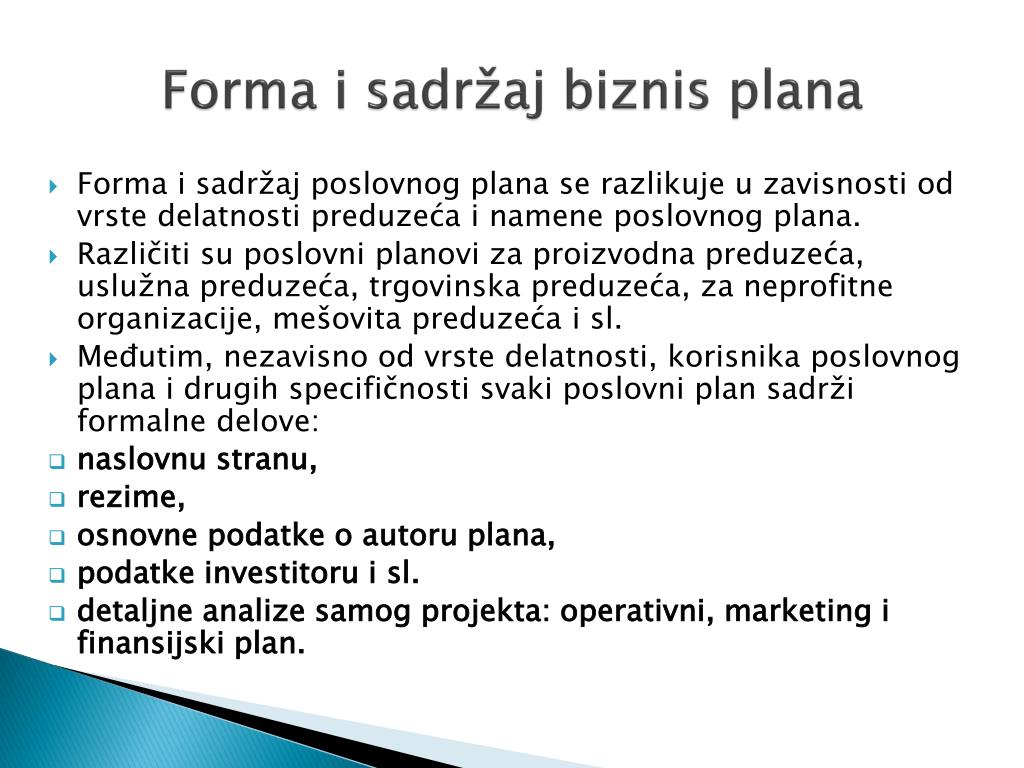 Forma i sadržaj biznis plana

Forma i sadržaj poslovnog plana se razlikuje u zavisnosti od vrste delatnosti preduzeća i namene poslovnog plana.

Različiti su poslovni planovi za proizvodna preduzeća, uslužna preduzeća, trgovinska preduzeća, za neprofitne organizacije, mešovita preduzeća i sl.

Međutim, nezavisno od vrste delatnosti, korisnika poslovnog plana i drugih specifičnosti svaki poslovni plan sadrži formalne delove:

naslovnu stranu,

rezime,

osnovne podatke o autoru plana,

podatke investitoru i sl.

detaljne analize samog projekta: operativni, marketing i finansijski plan.